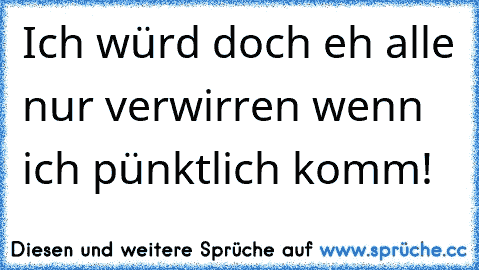 Ich würd doch eh alle nur verwirren wenn ich pünktlich komm!

Diesen und weitere Sprüche auf www.sprüche.cc